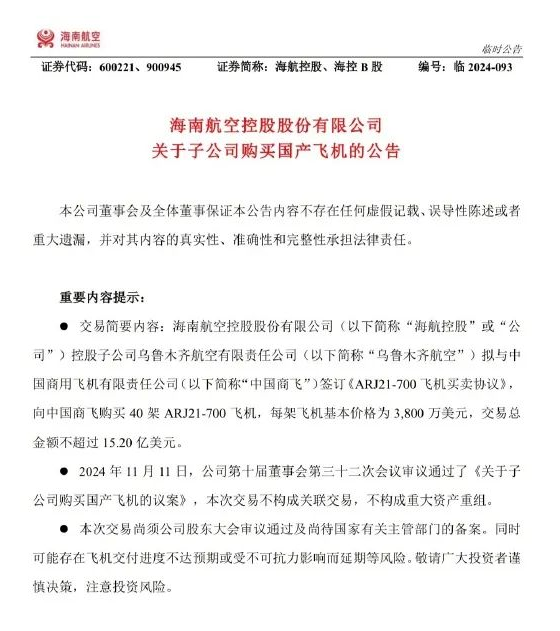 海南航空
HAINAN AIRLINES

临时公告

证券代码：600221、900945　证券简称：海航控股、海控 B 股　编号：临 2024-093

海南航空控股股份有限公司
关于子公司购买国产飞机的公告

本公司董事会及全体董事保证本公告内容不存在任何虚假记载、误导性陈述或者重大遗漏，并对其内容的真实性、准确性和完整性承担法律责任。

重要内容提示：

● 交易简要内容：海南航空控股股份有限公司（以下简称“海航控股”或“公司”）控股子公司乌鲁木齐航空有限责任公司（以下简称“乌鲁木齐航空”）拟与中国商用飞机有限责任公司（以下简称“中国商飞”）签订《ARJ21-700 飞机买卖协议》，向中国商飞购买 40 架 ARJ21-700 飞机，每架飞机基本价格为 3,800 万美元，交易总金额不超过 15.20 亿美元。

● 2024 年 11 月 11 日，公司第十届董事会第三十二次会议审议通过了《关于子公司购买国产飞机的议案》，本次交易不构成关联交易，不构成重大资产重组。

● 本次交易尚须公司股东大会审议通过及尚待国家有关主管部门的备案。同时可能存在飞机交付进度不达预期或受不可抗力影响而延期等风险。敬请广大投资者谨慎决策，注意投资风险。